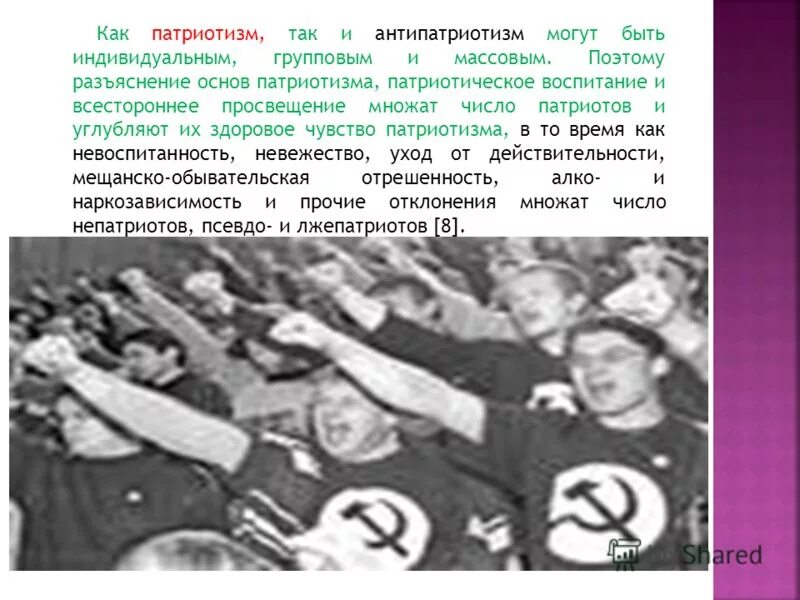 Как патриотизм, так и антипатриотизм могут быть индивидуальным, групповым и массовым. Поэтому разъяснение основ патриотизма, патриотическое воспитание и всестороннее просвещение множат число патриотов и углубляют их здоровое чувство патриотизма, в то время как невоспитанность, невежество, уход от действительности, мещанско-обывательская отрешенность, алко- и наркозависимость и прочие отклонения множат число непатриотов, псевдо- и лжепатриотов [8].

Shared